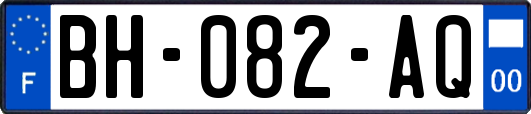 F

BH-082-AQ

00